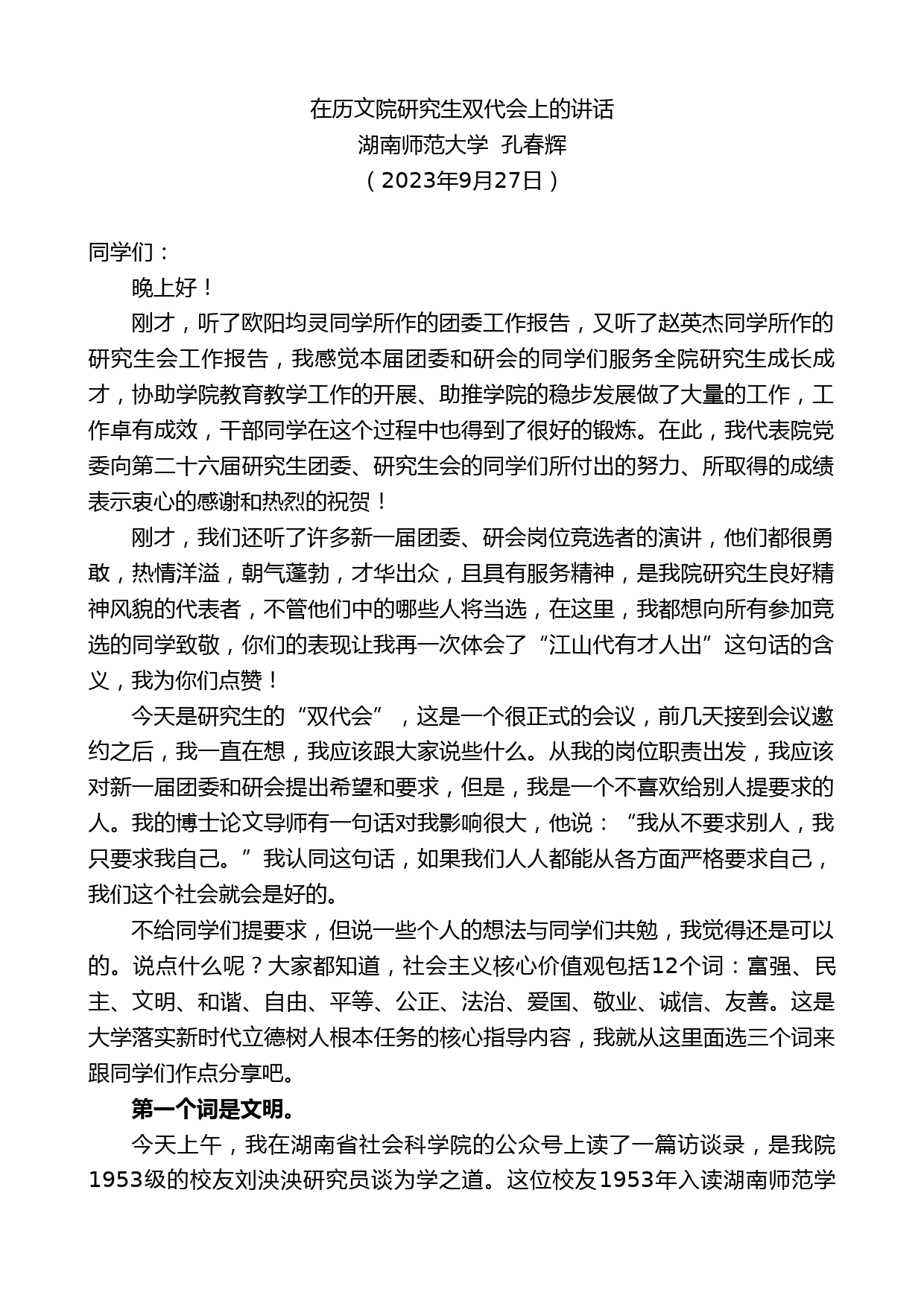 在历文院研究生双代会上的讲话
湖南师范大学 孔春辉
（2023年9月27日）

同学们：

晚上好！

刚才，听了欧阳均灵同学所作的团委工作报告，又听了赵英杰同学所作的研究生会工作报告，我感觉本届团委和研会的同学们服务全院研究生成长成才，协助学院教育教学工作的开展、助推学院的稳步发展做了大量的工作，工作卓有成效，干部同学在这个过程中也得到了很好的锻炼。在此，我代表院党委向第二十六届研究生团委、研究生会的同学们所付出的努力、所取得的成绩表示衷心的感谢和热烈的祝贺！

刚才，我们还听了许多新一届团委、研会岗位竞选者的演讲，他们都很勇敢，热情洋溢，朝气蓬勃，才华出众，且具有服务精神，是我院研究生良好精神风貌的代表者，不管他们中的哪些人将当选，在这里，我都想向所有参加竞选的同学致敬，你们的表现让我再一次体会了“江山代有才人出”这句话的含义，我为你们点赞！

今天是研究生的“双代会”，这是一个很正式的会议，前几天接到会议邀约之后，我一直在想，我应该跟大家说些什么。从我的岗位职责出发，我应该对新一届团委和研会提出希望和要求，但是，我是一个不喜欢给别人提要求的人。我的博士论文导师有一句话对我影响很大，他说：“我从不要求别人，我只要求我自己。”我认同这句话，如果我们人人都能从各方面严格要求自己，我们这个社会就会是好的。

不给同学们提要求，但说一些个人的想法与同学们共勉，我觉得还是可以的。说点什么呢？大家都知道，社会主义核心价值观包括12个词：富强、民主、文明、和谐、自由、平等、公正、法治、爱国、敬业、诚信、友善。这是大学落实新时代立德树人根本任务的核心指导内容，我就从这里面选三个词来跟同学们作点分享吧。

第一个词是文明。

今天上午，我在湖南省社会科学院的公众号上读了一篇访谈录，是我院1953级的校友刘泱泱研究员谈为学之道。这位校友1953年入读湖南师范学